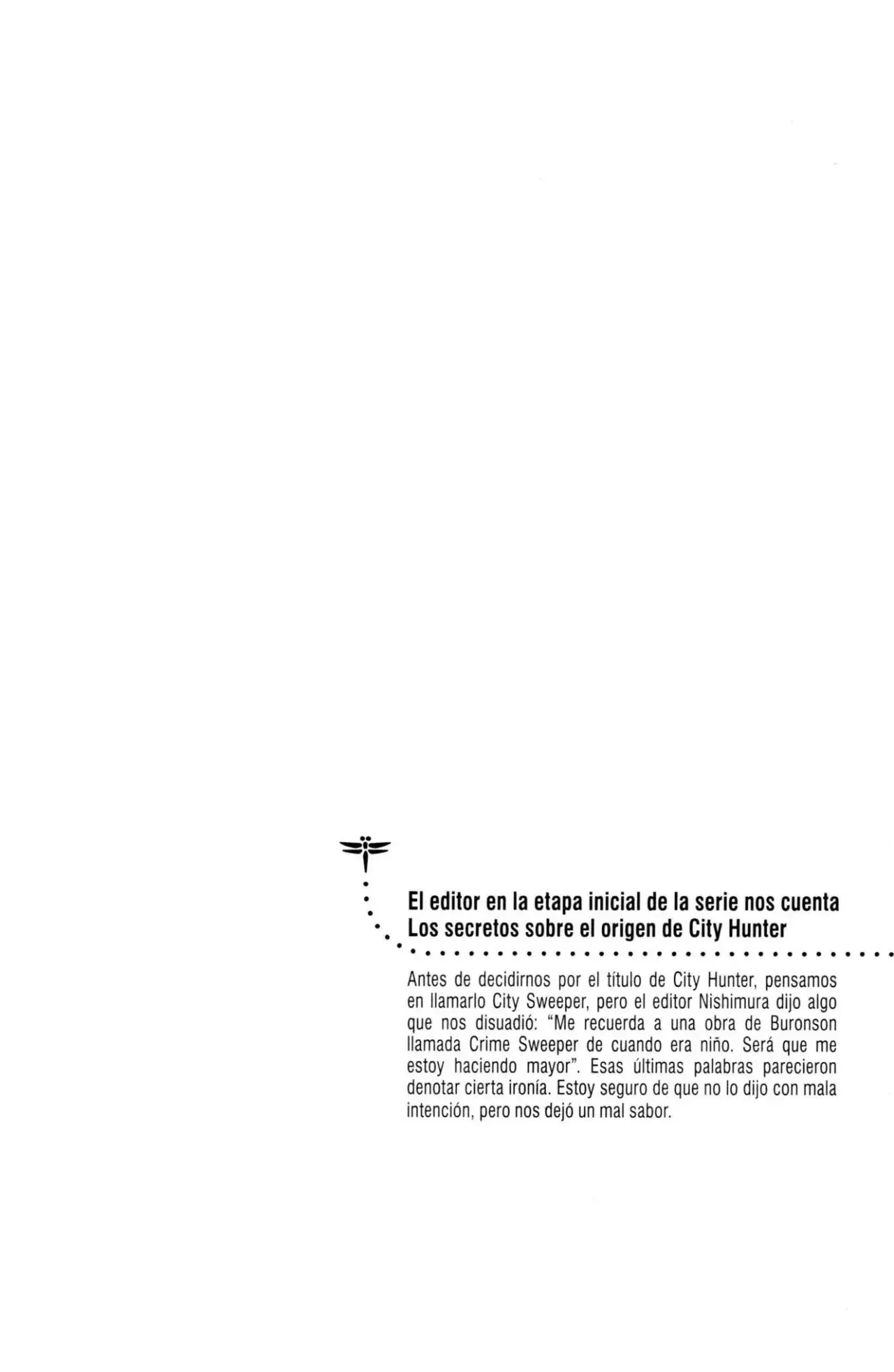 El editor en la etapa inicial de la serie nos cuenta
Los secretos sobre el origen de City Hunter

Antes de decidirnos por el título de City Hunter, pensamos en llamarlo City Sweeper, pero el editor Nishimura dijo algo que nos disuadió: "Me recuerda a una obra de Buronson llamada Crime Sweeper de cuando era niño. Será que me estoy haciendo mayor". Esas últimas palabras parecieron denotar cierta ironía. Estoy seguro de que no lo dijo con mala intención, pero nos dejó un mal sabor.